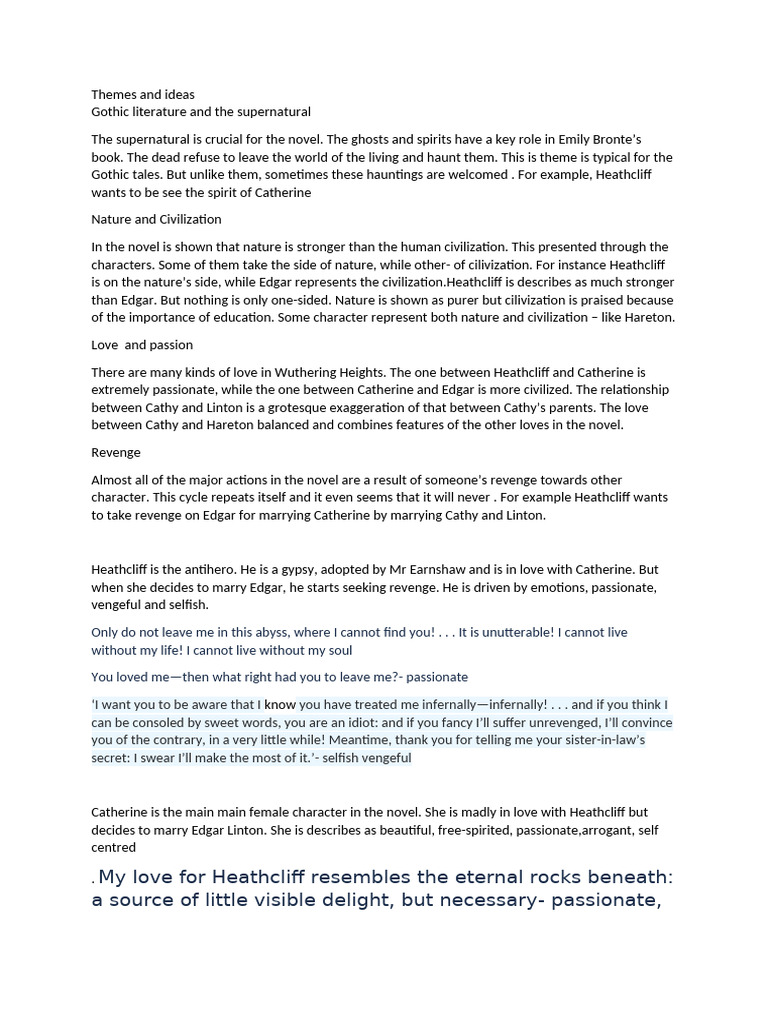 Themes and ideas
Gothic literature and the supernatural

The supernatural is crucial for the novel. The ghosts and spirits have a key role in Emily Bronte's book. The dead refuse to leave the world of the living and haunt them. This is theme is typical for the Gothic tales. But unlike them, sometimes these hauntings are welcomed . For example, Heathcliff wants to be see the spirit of Catherine

Nature and Civilization

In the novel is shown that nature is stronger than the human civilization. This presented through the characters. Some of them take the side of nature, while other- of cilivization. For instance Heathcliff is on the nature's side, while Edgar represents the civilization.Heathcliff is describes as much stronger than Edgar. But nothing is only one-sided. Nature is shown as purer but cilivization is praised because of the importance of education. Some character represent both nature and civilization – like Hareton.

Love and passion

There are many kinds of love in Wuthering Heights. The one between Heathcliff and Catherine is extremely passionate, while the one between Catherine and Edgar is more civilized. The relationship between Cathy and Linton is a grotesque exaggeration of that between Cathy's parents. The love between Cathy and Hareton balanced and combines features of the other loves in the novel.

Revenge

Almost all of the major actions in the novel are a result of someone's revenge towards other character. This cycle repeats itself and it even seems that it will never . For example Heathcliff wants to take revenge on Edgar for marrying Catherine by marrying Cathy and Linton.

Heathcliff is the antihero. He is a gypsy, adopted by Mr Earnshaw and is in love with Catherine. But when she decides to marry Edgar, he starts seeking revenge. He is driven by emotions, passionate, vengeful and selfish.

Only do not leave me in this abyss, where I cannot find you! . . . It is unutterable! I cannot live without my life! I cannot live without my soul

You loved me—then what right had you to leave me?- passionate

'I want you to be aware that I know you have treated me infernally—infernally! . . . and if you think I can be consoled by sweet words, you are an idiot: and if you fancy I'll suffer unrevenged, I'll convince you of the contrary, in a very little while! Meantime, thank you for telling me your sister-in-law's secret: I swear I'll make the most of it.'- selfish vengeful

Catherine is the main main female character in the novel. She is madly in love with Heathcliff but decides to marry Edgar Linton. She is describes as beautiful, free-spirited, passionate,arrogant, self centred

. My love for Heathcliff resembles the eternal rocks beneath: a source of little visible delight, but necessary- passionate,